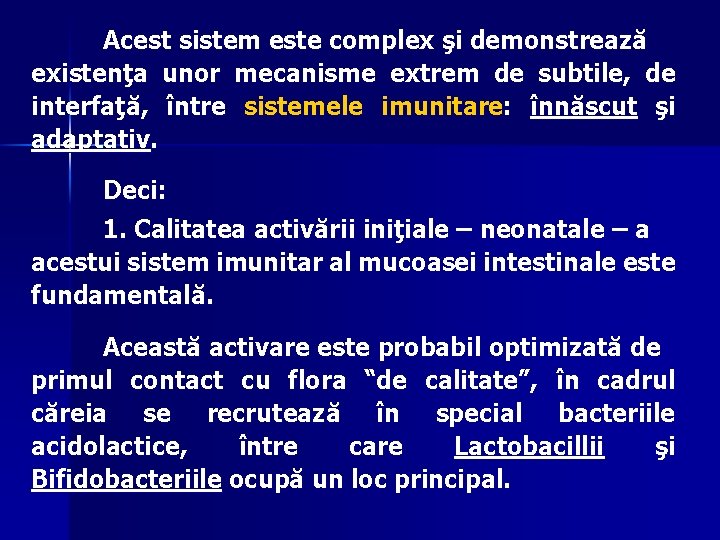 Acest sistem este complex şi demonstrează existenţa unor mecanisme extrem de subtile, de interfaţă, între sistemele imunitare: înnăscut şi adaptativ.

Deci:

1. Calitatea activării iniţiale – neonatale – a acestui sistem imunitar al mucoasei intestinale este fundamentală.

Această activare este probabil optimizată de primul contact cu flora “de calitate”, în cadrul căreia se recrutează în special bacteriile acidolactice, între care Lactobacillii şi Bifidobacteriile ocupă un loc principal.